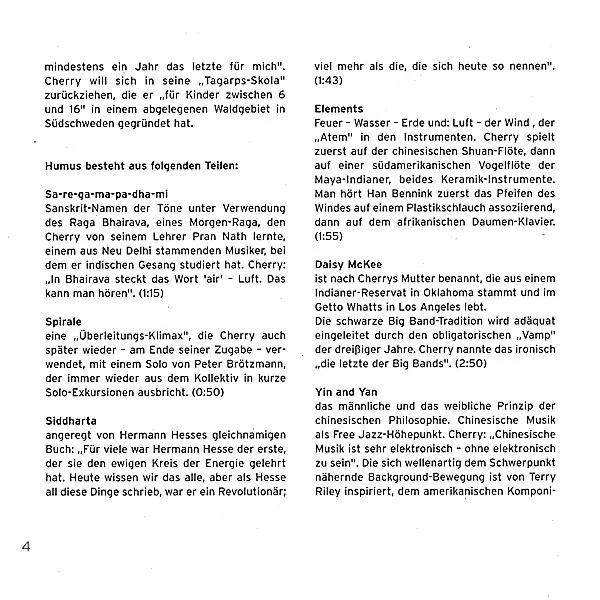 mindestens ein Jahr das letzte für mich". Cherry will sich in seine „Tagarps-Skola" zurückziehen, die er „für Kinder zwischen 6 und 16" in einem abgelegenen Waldgebiet in Südschweden gegründet hat.

Humus besteht aus folgenden Teilen:

Sa-re-ga-ma-pa-dha-mi
Sanskrit-Namen der Töne unter Verwendung des Raga Bhairava, eines Morgen-Raga, den Cherry von seinem Lehrer Pran Nath lernte, einem aus Neu Delhi stammenden Musiker, bei dem er indischen Gesang studiert hat. Cherry: „In Bhairava steckt das Wort 'air' – Luft. Das kann man hören". (1:15)

Spirale
eine „Überleitungs-Klimax", die Cherry auch später wieder – am Ende seiner Zugabe – verwendet, mit einem Solo von Peter Brötzmann, der immer wieder aus dem Kollektiv in kurze Solo-Exkursionen ausbricht. (0:50)

Siddharta
angeregt von Hermann Hesses gleichnamigen Buch: „Für viele war Hermann Hesse der erste, der sie den ewigen Kreis der Energie gelehrt hat. Heute wissen wir das alle, aber als Hesse all diese Dinge schrieb, war er ein Revolutionär; viel mehr als die, die sich heute so nennen". (1:43)

Elements
Feuer – Wasser – Erde und: Luft – der Wind , der „Atem" in den Instrumenten. Cherry spielt zuerst auf der chinesischen Shuan-Flöte, dann auf einer südamerikanischen Vogelflöte der Maya-Indianer, beides Keramik-Instrumente. Man hört Han Bennink zuerst das Pfeifen des Windes auf einem Plastikschlauch assoziierend, dann auf dem afrikanischen Daumen-Klavier. (1:55)

Daisy McKee
ist nach Cherrys Mutter benannt, die aus einem Indianer-Reservat in Oklahoma stammt und im Getto Whatts in Los Angeles lebt.
Die schwarze Big Band-Tradition wird adäquat eingeleitet durch den obligatorischen „Vamp" der dreißiger Jahre. Cherry nannte das ironisch „die letzte der Big Bands". (2:50)

Yin and Yan
das männliche und das weibliche Prinzip der chinesischen Philosophie. Chinesische Musik als Free Jazz-Höhepunkt. Cherry: „Chinesische Musik ist sehr elektronisch – ohne elektronisch zu sein". Die sich wellenartig dem Schwerpunkt nähernde Background-Bewegung ist von Terry Riley inspiriert, dem amerikanischen Komponi-

4